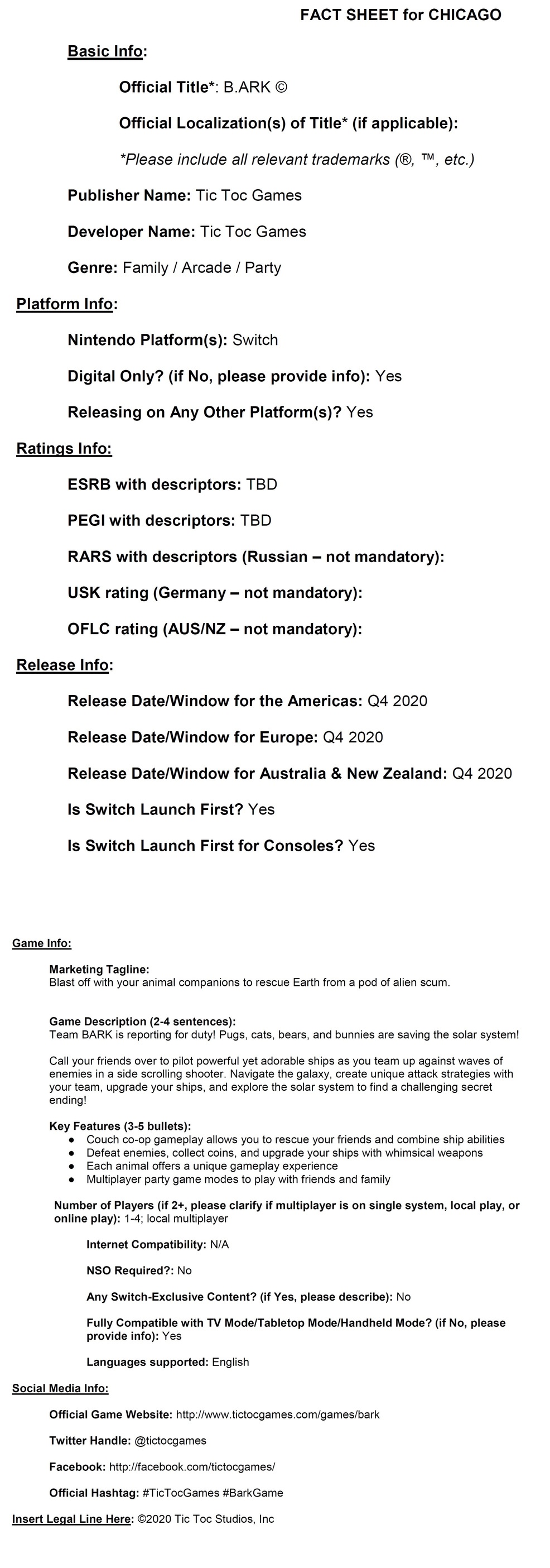 FACT SHEET for CHICAGO

Basic Info:

Official Title*: B.ARK ©

Official Localization(s) of Title* (if applicable):

*Please include all relevant trademarks (®, ™, etc.)

Publisher Name: Tic Toc Games

Developer Name: Tic Toc Games

Genre: Family / Arcade / Party

Platform Info:

Nintendo Platform(s): Switch

Digital Only? (if No, please provide info): Yes

Releasing on Any Other Platform(s)? Yes

Ratings Info:

ESRB with descriptors: TBD

PEGI with descriptors: TBD

RARS with descriptors (Russian – not mandatory):

USK rating (Germany – not mandatory):

OFLC rating (AUS/NZ – not mandatory):

Release Info:

Release Date/Window for the Americas: Q4 2020

Release Date/Window for Europe: Q4 2020

Release Date/Window for Australia & New Zealand: Q4 2020

Is Switch Launch First? Yes

Is Switch Launch First for Consoles? Yes

Game Info:

Marketing Tagline:
Blast off with your animal companions to rescue Earth from a pod of alien scum.

Game Description (2-4 sentences):
Team BARK is reporting for duty! Pugs, cats, bears, and bunnies are saving the solar system!

Call your friends over to pilot powerful yet adorable ships as you team up against waves of enemies in a side scrolling shooter. Navigate the galaxy, create unique attack strategies with your team, upgrade your ships, and explore the solar system to find a challenging secret ending!

Key Features (3-5 bullets):
● Couch co-op gameplay allows you to rescue your friends and combine ship abilities
● Defeat enemies, collect coins, and upgrade your ships with whimsical weapons
● Each animal offers a unique gameplay experience
● Multiplayer party game modes to play with friends and family

Number of Players (if 2+, please clarify if multiplayer is on single system, local play, or online play): 1-4; local multiplayer

Internet Compatibility: N/A

NSO Required?: No

Any Switch-Exclusive Content? (if Yes, please describe): No

Fully Compatible with TV Mode/Tabletop Mode/Handheld Mode? (if No, please provide info): Yes

Languages supported: English

Social Media Info:

Official Game Website: http://www.tictocgames.com/games/bark

Twitter Handle: @tictocgames

Facebook: http://facebook.com/tictocgames/

Official Hashtag: #TicTocGames #BarkGame

Insert Legal Line Here: ©2020 Tic Toc Studios, Inc